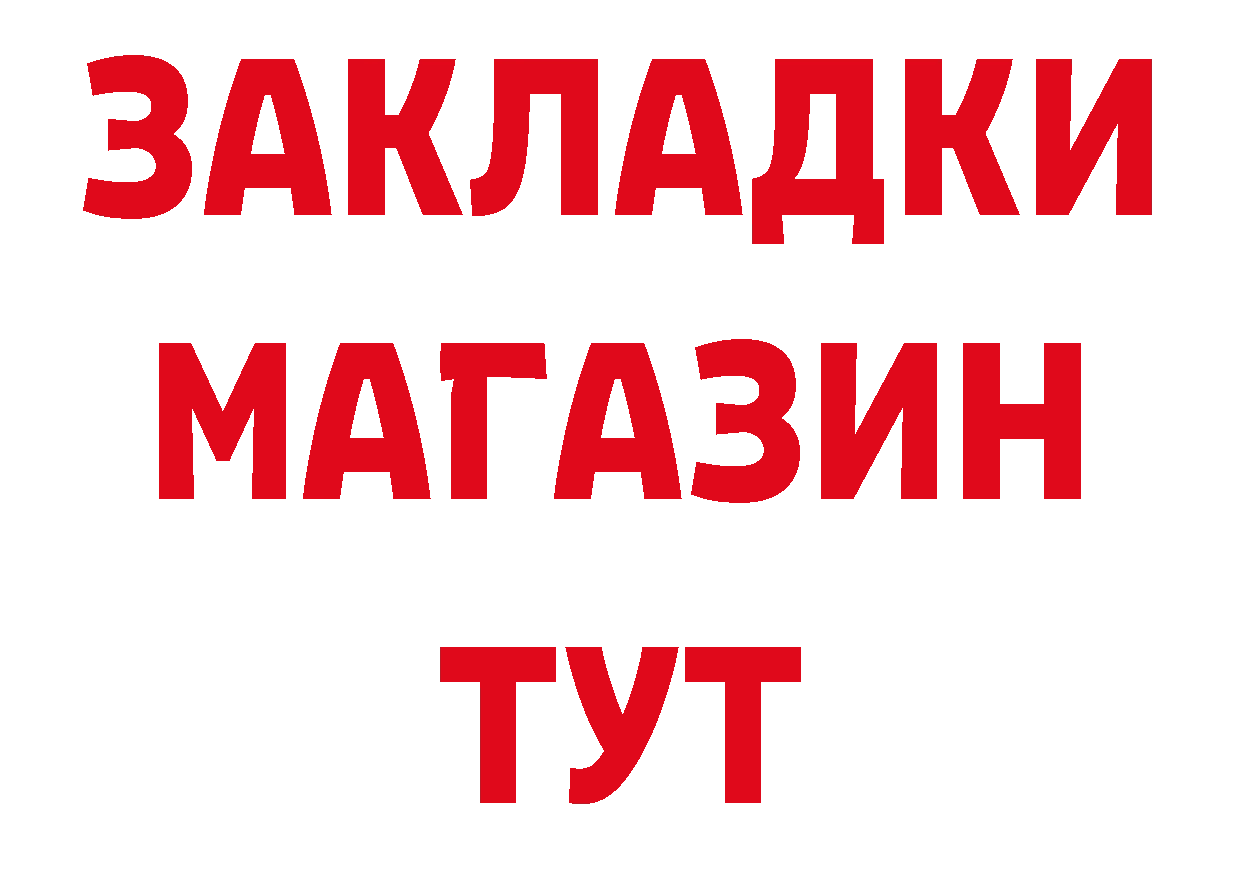 ЗАКЛАДКИ
МАГАЗИН
ТУТ